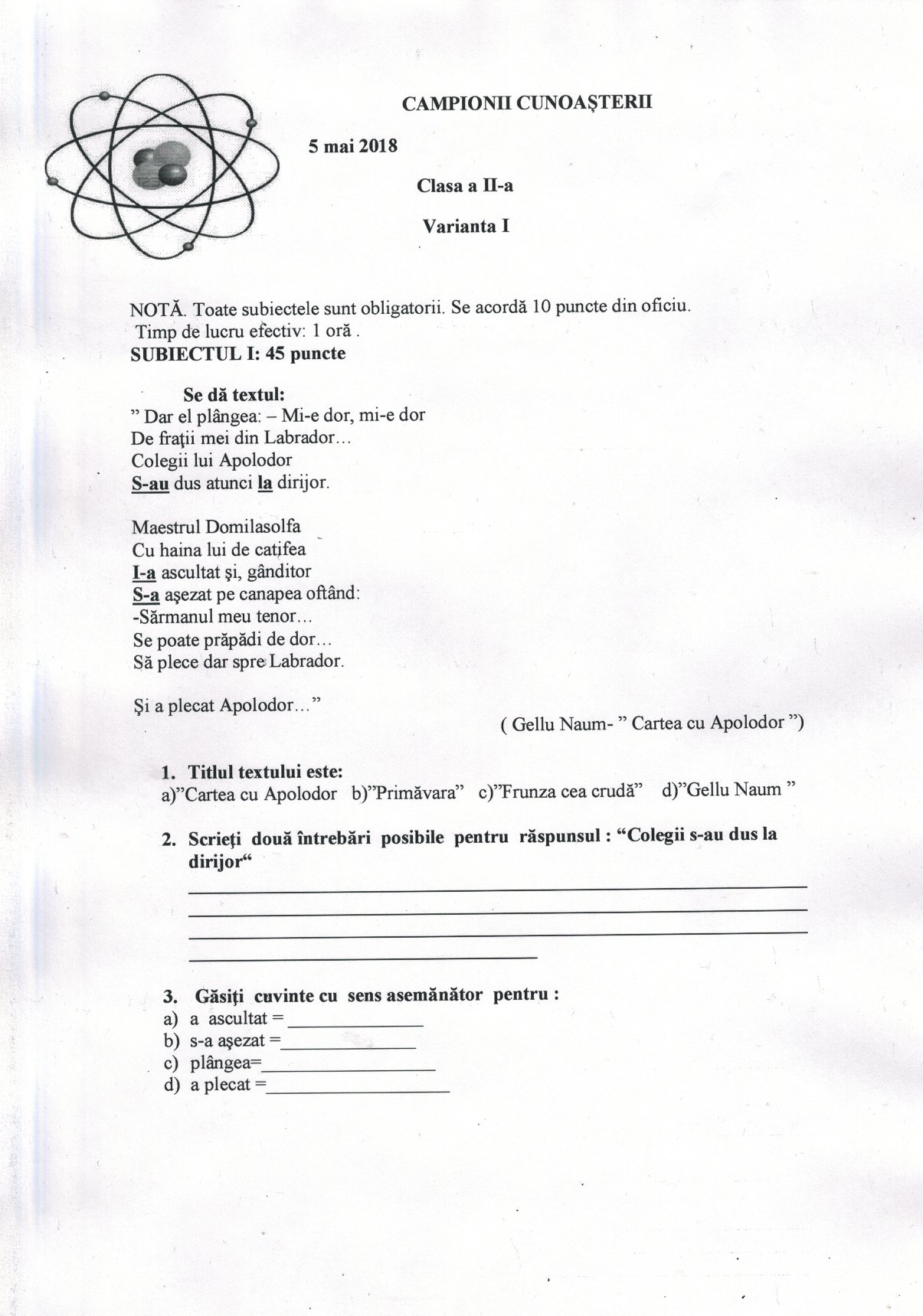 CAMPIONII CUNOAŞTERII

5 mai 2018

Clasa a II-a

Varianta I

NOTĂ. Toate subiectele sunt obligatorii. Se acordă 10 puncte din oficiu.
Timp de lucru efectiv: 1 oră .
SUBIECTUL I: 45 puncte

Se dă textul:
" Dar el plângea: – Mi-e dor, mi-e dor
De fraţii mei din Labrador...
Colegii lui Apolodor
S-au dus atunci la dirijor.

Maestrul Domilasolfa
Cu haina lui de catifea
I-a ascultat şi, gânditor
S-a aşezat pe canapea oftând:
-Sărmanul meu tenor...
Se poate prăpădi de dor...
Să plece dar spre Labrador.

Şi a plecat Apolodor..."

( Gellu Naum- " Cartea cu Apolodor ")

1. Titlul textului este:
a)"Cartea cu Apolodor b)"Primăvara" c)"Frunza cea crudă" d)"Gellu Naum "

2. Scrieţi două întrebări posibile pentru răspunsul : "Colegii s-au dus la dirijor"

3. Găsiţi cuvinte cu sens asemănător pentru :
a) a ascultat =
b) s-a aşezat =
c) plângea=
d) a plecat =